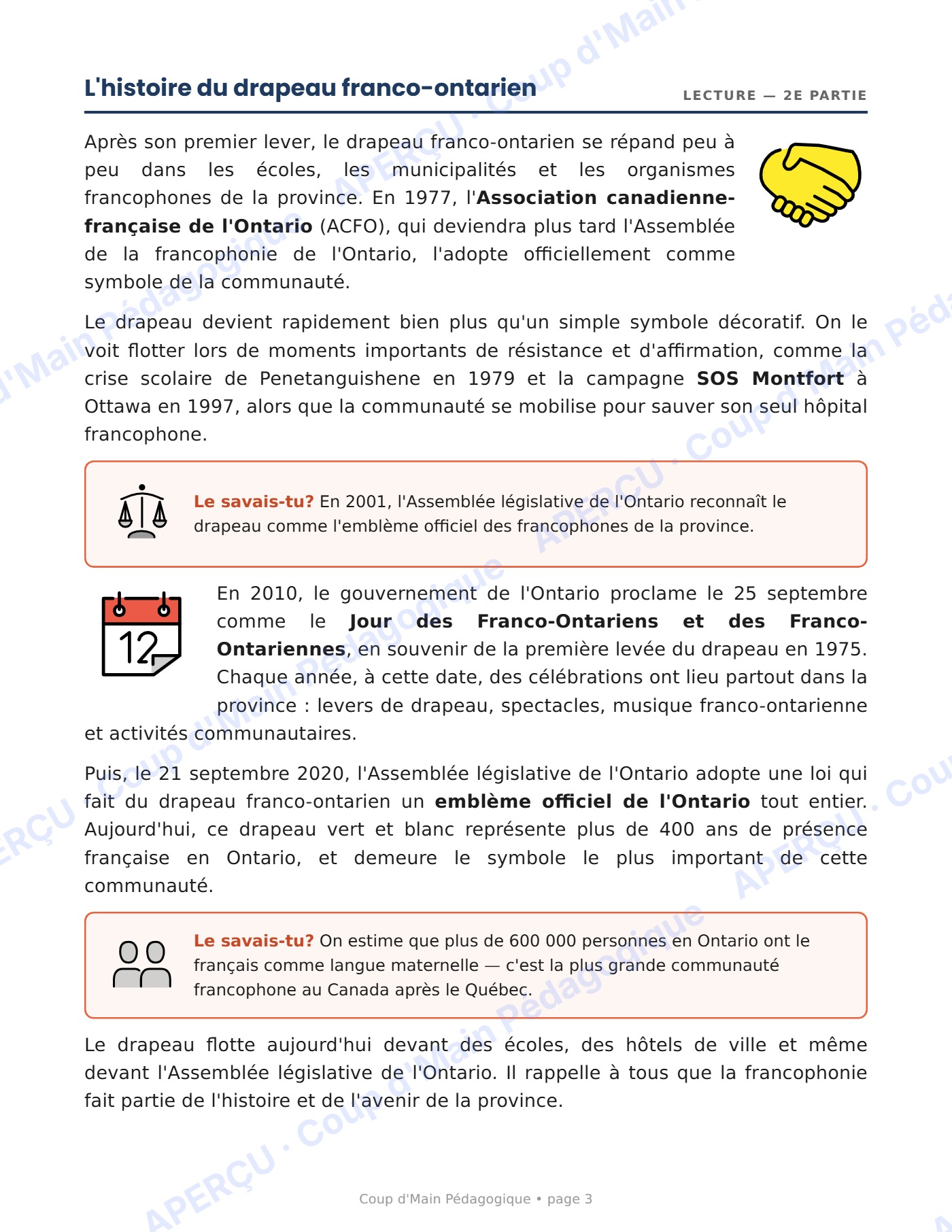 L'histoire du drapeau franco-ontarien

LECTURE — 2E PARTIE

Après son premier lever, le drapeau franco-ontarien se répand peu à peu dans les écoles, les municipalités et les organismes francophones de la province. En 1977, l'Association canadienne-française de l'Ontario (ACFO), qui deviendra plus tard l'Assemblée de la francophonie de l'Ontario, l'adopte officiellement comme symbole de la communauté.

Le drapeau devient rapidement bien plus qu'un simple symbole décoratif. On le voit flotter lors de moments importants de résistance et d'affirmation, comme la crise scolaire de Penetanguishene en 1979 et la campagne SOS Montfort à Ottawa en 1997, alors que la communauté se mobilise pour sauver son seul hôpital francophone.

Le savais-tu? En 2001, l'Assemblée législative de l'Ontario reconnaît le drapeau comme l'emblème officiel des francophones de la province.

12

En 2010, le gouvernement de l'Ontario proclame le 25 septembre comme le Jour des Franco-Ontariens et des Franco-Ontariennes, en souvenir de la première levée du drapeau en 1975. Chaque année, à cette date, des célébrations ont lieu partout dans la province : levers de drapeau, spectacles, musique franco-ontarienne et activités communautaires.

Puis, le 21 septembre 2020, l'Assemblée législative de l'Ontario adopte une loi qui fait du drapeau franco-ontarien un emblème officiel de l'Ontario tout entier. Aujourd'hui, ce drapeau vert et blanc représente plus de 400 ans de présence française en Ontario, et demeure le symbole le plus important de cette communauté.

Le savais-tu? On estime que plus de 600 000 personnes en Ontario ont le français comme langue maternelle — c'est la plus grande communauté francophone au Canada après le Québec.

Le drapeau flotte aujourd'hui devant des écoles, des hôtels de ville et même devant l'Assemblée législative de l'Ontario. Il rappelle à tous que la francophonie fait partie de l'histoire et de l'avenir de la province.

Coup d'Main Pédagogique • page 3

APERÇU · Coup d'Main Pédagogique